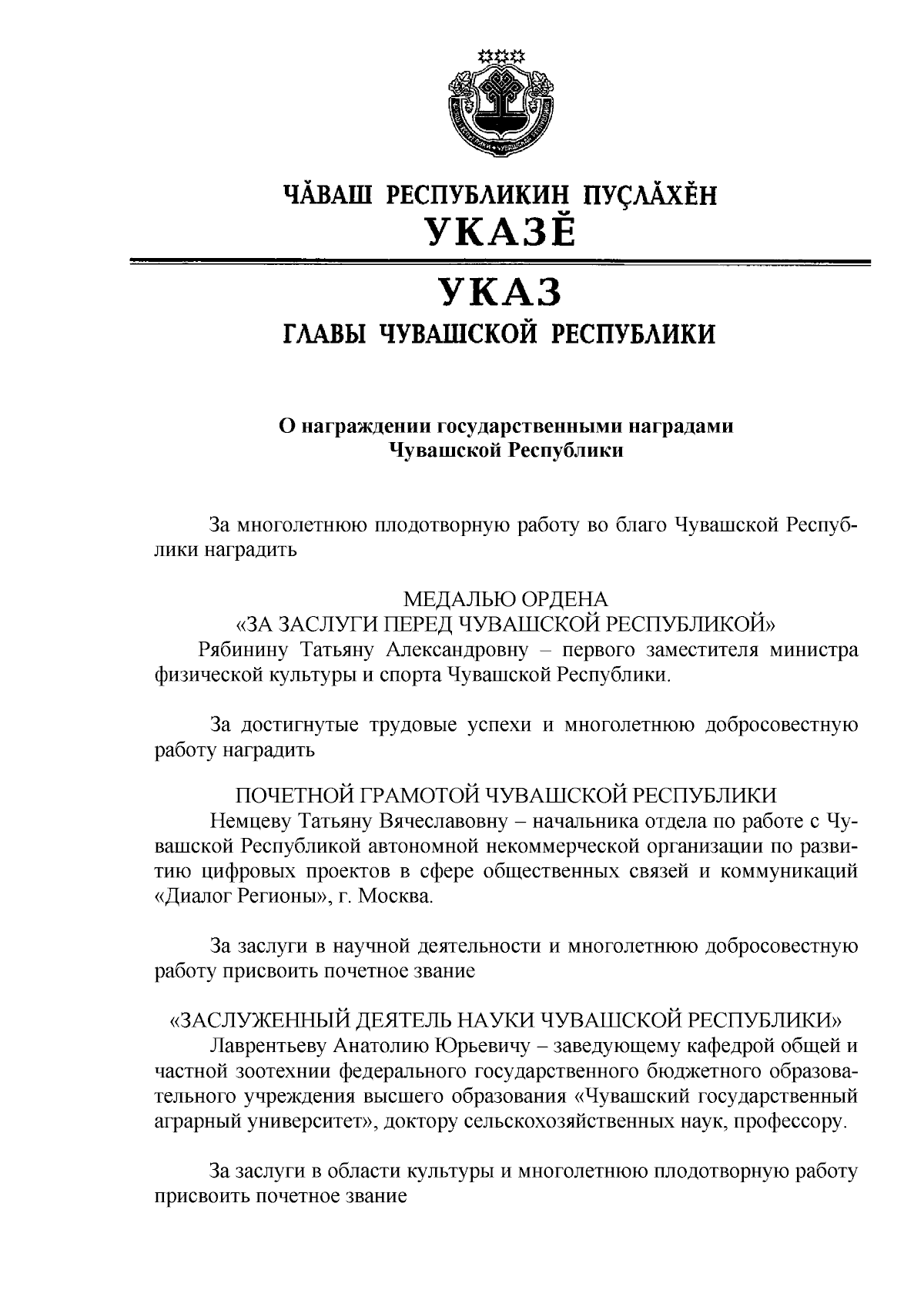 ЧĂВАШ РЕСПУБЛИКИН ПУÇЛĂХĔН
УКАЗĔ

УКАЗ
ГЛАВЫ ЧУВАШСКОЙ РЕСПУБЛИКИ

О награждении государственными наградами
Чувашской Республики

За многолетнюю плодотворную работу во благо Чувашской Республики наградить

МЕДАЛЬЮ ОРДЕНА
«ЗА ЗАСЛУГИ ПЕРЕД ЧУВАШСКОЙ РЕСПУБЛИКОЙ»
Рябинину Татьяну Александровну – первого заместителя министра физической культуры и спорта Чувашской Республики.

За достигнутые трудовые успехи и многолетнюю добросовестную работу наградить

ПОЧЕТНОЙ ГРАМОТОЙ ЧУВАШСКОЙ РЕСПУБЛИКИ
Немцеву Татьяну Вячеславовну – начальника отдела по работе с Чувашской Республикой автономной некоммерческой организации по развитию цифровых проектов в сфере общественных связей и коммуникаций «Диалог Регионы», г. Москва.

За заслуги в научной деятельности и многолетнюю добросовестную работу присвоить почетное звание

«ЗАСЛУЖЕННЫЙ ДЕЯТЕЛЬ НАУКИ ЧУВАШСКОЙ РЕСПУБЛИКИ»
Лаврентьеву Анатолию Юрьевичу – заведующему кафедрой общей и частной зоотехнии федерального государственного бюджетного образовательного учреждения высшего образования «Чувашский государственный аграрный университет», доктору сельскохозяйственных наук, профессору.

За заслуги в области культуры и многолетнюю плодотворную работу присвоить почетное звание